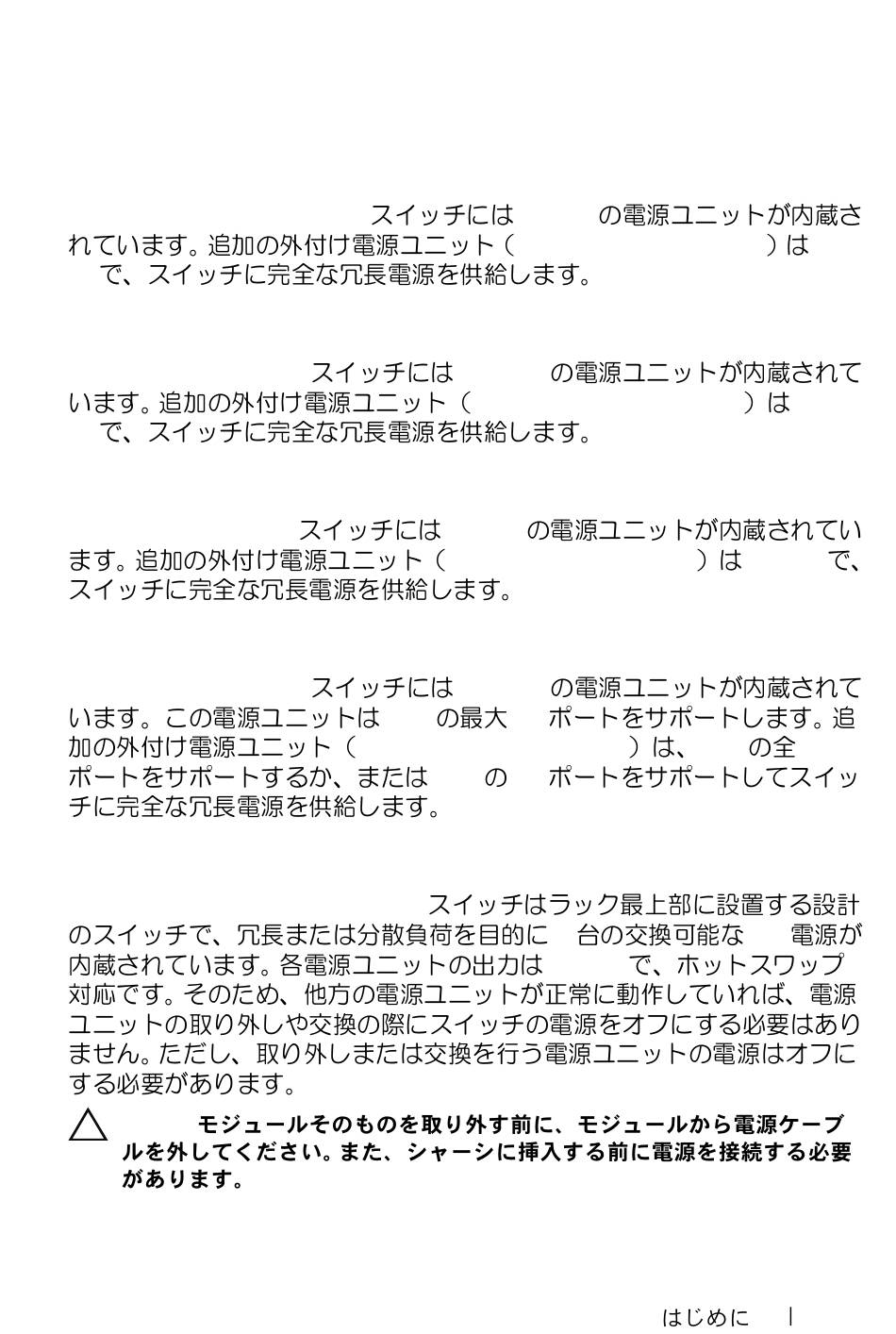 スイッチには の電源ユニットが内蔵されています。追加の外付け電源ユニット（ ）は で、スイッチに完全な冗長電源を供給します。

スイッチには の電源ユニットが内蔵されています。追加の外付け電源ユニット（ ）は で、スイッチに完全な冗長電源を供給します。

スイッチには の電源ユニットが内蔵されています。追加の外付け電源ユニット（ ）は で、スイッチに完全な冗長電源を供給します。

スイッチには の電源ユニットが内蔵されています。この電源ユニットは の最大 ポートをサポートします。追加の外付け電源ユニット（ ）は、 の全 ポートをサポートするか、または の ポートをサポートしてスイッチに完全な冗長電源を供給します。

スイッチはラック最上部に設置する設計のスイッチで、冗長または分散負荷を目的に 台の交換可能な 電源が内蔵されています。各電源ユニットの出力は で、ホットスワップ対応です。そのため、他方の電源ユニットが正常に動作していれば、電源ユニットの取り外しや交換の際にスイッチの電源をオフにする必要はありません。ただし、取り外しまたは交換を行う電源ユニットの電源はオフにする必要があります。

モジュールそのものを取り外す前に、モジュールから電源ケーブルを外してください。また、シャーシに挿入する前に電源を接続する必要があります。

はじめに |